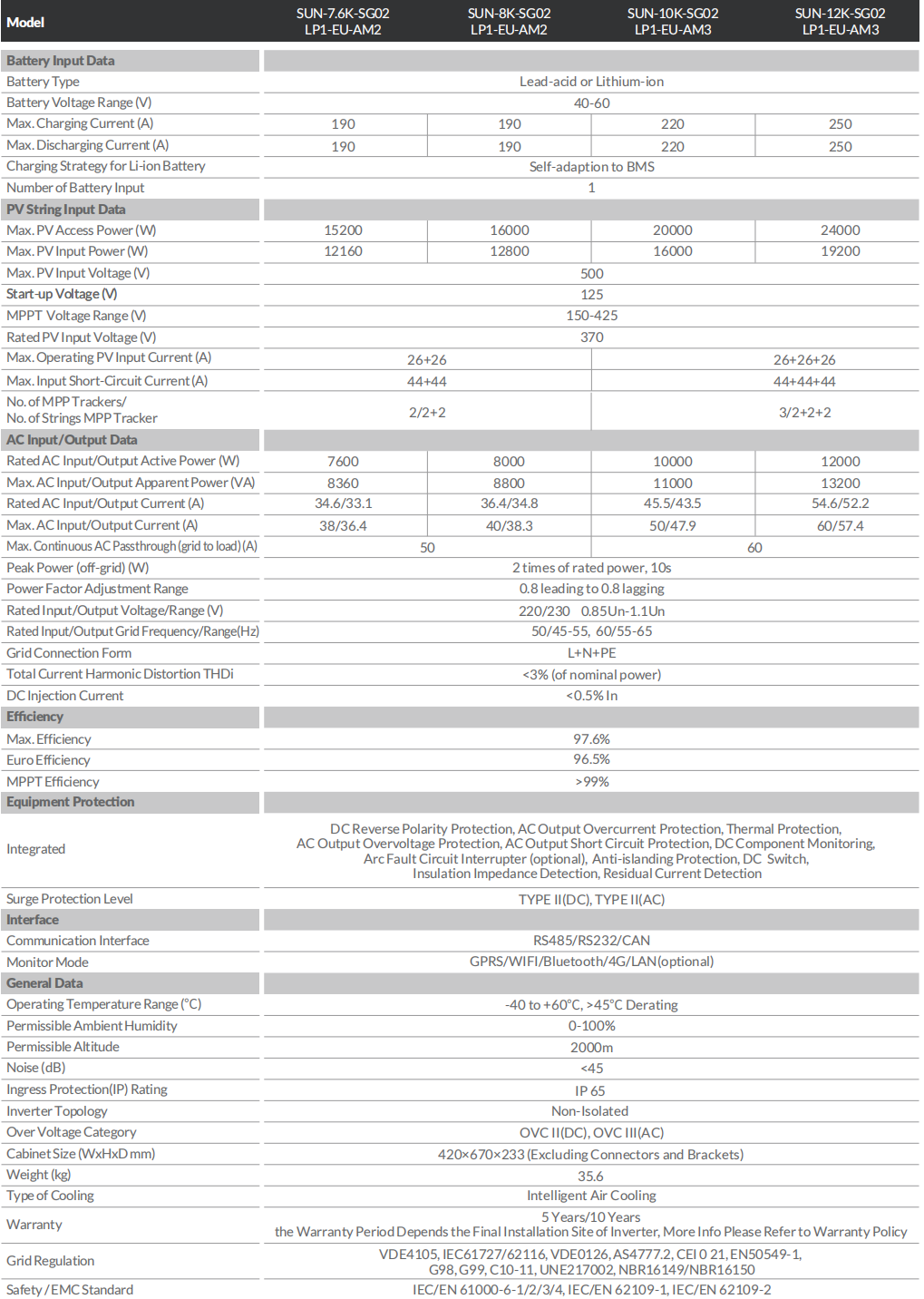 | Model | SUN-7.6K-SG02 LP1-EU-AM2 | SUN-8K-SG02 LP1-EU-AM2 | SUN-10K-SG02 LP1-EU-AM3 | SUN-12K-SG02 LP1-EU-AM3 |
|---|---|---|---|---|
| Battery Input Data | | | | |
| Battery Type | Lead-acid or Lithium-ion | | | |
| Battery Voltage Range (V) | 40-60 | | | |
| Max. Charging Current (A) | 190 | 190 | 220 | 250 |
| Max. Discharging Current (A) | 190 | 190 | 220 | 250 |
| Charging Strategy for Li-ion Battery | Self-adaption to BMS | | | |
| Number of Battery Input | 1 | | | |
| PV String Input Data | | | | |
| Max. PV Access Power (W) | 15200 | 16000 | 20000 | 24000 |
| Max. PV Input Power (W) | 12160 | 12800 | 16000 | 19200 |
| Max. PV Input Voltage (V) | 500 | | | |
| Start-up Voltage (V) | 125 | | | |
| MPPT Voltage Range (V) | 150-425 | | | |
| Rated PV Input Voltage (V) | 370 | | | |
| Max. Operating PV Input Current (A) | 26+26 | | 26+26+26 | |
| Max. Input Short-Circuit Current (A) | 44+44 | | 44+44+44 | |
| No. of MPP Trackers/ No. of Strings MPP Tracker | 2/2+2 | | 3/2+2+2 | |
| AC Input/Output Data | | | | |
| Rated AC Input/Output Active Power (W) | 7600 | 8000 | 10000 | 12000 |
| Max. AC Input/Output Apparent Power (VA) | 8360 | 8800 | 11000 | 13200 |
| Rated AC Input/Output Current (A) | 34.6/33.1 | 36.4/34.8 | 45.5/43.5 | 54.6/52.2 |
| Max. AC Input/Output Current (A) | 38/36.4 | 40/38.3 | 50/47.9 | 60/57.4 |
| Max. Continuous AC Passthrough (grid to load) (A) | 50 | | 60 | |
| Peak Power (off-grid) (W) | 2 times of rated power, 10s | | | |
| Power Factor Adjustment Range | 0.8 leading to 0.8 lagging | | | |
| Rated Input/Output Voltage/Range (V) | 220/230 0.85Un-1.1Un | | | |
| Rated Input/Output Grid Frequency/Range(Hz) | 50/45-55, 60/55-65 | | | |
| Grid Connection Form | L+N+PE | | | |
| Total Current Harmonic Distortion THDi | <3% (of nominal power) | | | |
| DC Injection Current | <0.5% In | | | |
| Efficiency | | | | |
| Max. Efficiency | 97.6% | | | |
| Euro Efficiency | 96.5% | | | |
| MPPT Efficiency | >99% | | | |
| Equipment Protection | | | | |
| Integrated | DC Reverse Polarity Protection, AC Output Overcurrent Protection, Thermal Protection, AC Output Overvoltage Protection, AC Output Short Circuit Protection, DC Component Monitoring, Arc Fault Circuit Interrupter (optional), Anti-islanding Protection, DC Switch, Insulation Impedance Detection, Residual Current Detection | | | |
| Surge Protection Level | TYPE II(DC), TYPE II(AC) | | | |
| Interface | | | | |
| Communication Interface | RS485/RS232/CAN | | | |
| Monitor Mode | GPRS/WIFI/Bluetooth/4G/LAN(optional) | | | |
| General Data | | | | |
| Operating Temperature Range (°C) | -40 to +60°C, >45°C Derating | | | |
| Permissible Ambient Humidity | 0-100% | | | |
| Permissible Altitude | 2000m | | | |
| Noise (dB) | <45 | | | |
| Ingress Protection(IP) Rating | IP 65 | | | |
| Inverter Topology | Non-Isolated | | | |
| Over Voltage Category | OVC II(DC), OVC III(AC) | | | |
| Cabinet Size (WxHxD mm) | 420×670×233 (Excluding Connectors and Brackets) | | | |
| Weight (kg) | 35.6 | | | |
| Type of Cooling | Intelligent Air Cooling | | | |
| Warranty | 5 Years/10 Years the Warranty Period Depends the Final Installation Site of Inverter, More Info Please Refer to Warranty Policy | | | |
| Grid Regulation | VDE4105, IEC61727/62116, VDE0126, AS4777.2, CEI 0 21, EN50549-1, G98, G99, C10-11, UNE217002, NBR16149/NBR16150 | | | |
| Safety / EMC Standard | IEC/EN 61000-6-1/2/3/4, IEC/EN 62109-1, IEC/EN 62109-2 | | | |